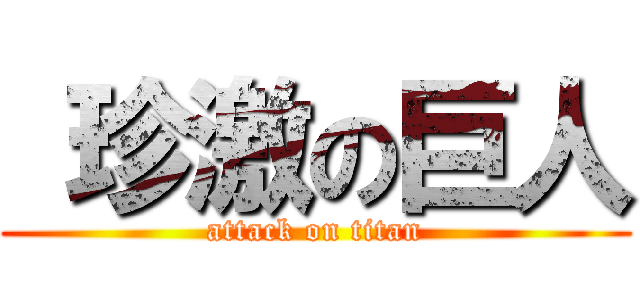 珍激の巨人
attack on titan